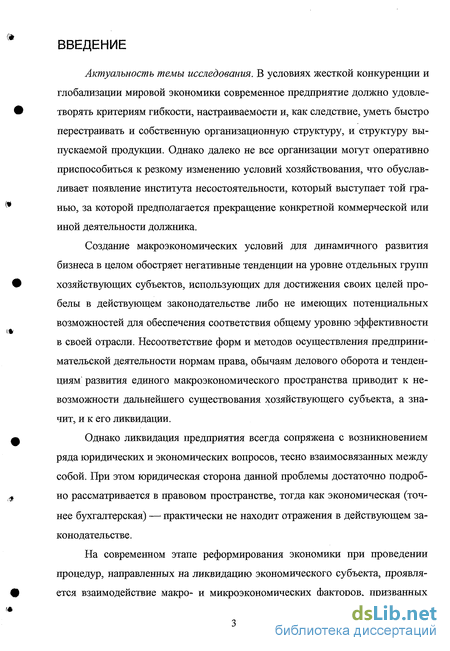 ВВЕДЕНИЕ

Актуальность темы исследования. В условиях жесткой конкуренции и глобализации мировой экономики современное предприятие должно удовлетворять критериям гибкости, настраиваемости и, как следствие, уметь быстро перестраивать и собственную организационную структуру, и структуру выпускаемой продукции. Однако далеко не все организации могут оперативно приспособиться к резкому изменению условий хозяйствования, что обуславливает появление института несостоятельности, который выступает той гранью, за которой предполагается прекращение конкретной коммерческой или иной деятельности должника.

Создание макроэкономических условий для динамичного развития бизнеса в целом обостряет негативные тенденции на уровне отдельных групп хозяйствующих субъектов, использующих для достижения своих целей пробелы в действующем законодательстве либо не имеющих потенциальных возможностей для обеспечения соответствия общему уровню эффективности в своей отрасли. Несоответствие форм и методов осуществления предпринимательской деятельности нормам права, обычаям делового оборота и тенденциям развития единого макроэкономического пространства приводит к невозможности дальнейшего существования хозяйствующего субъекта, а значит, и к его ликвидации.

Однако ликвидация предприятия всегда сопряжена с возникновением ряда юридических и экономических вопросов, тесно взаимосвязанных между собой. При этом юридическая сторона данной проблемы достаточно подробно рассматривается в правовом пространстве, тогда как экономическая (точнее бухгалтерская) — практически не находит отражения в действующем законодательстве.

На современном этапе реформирования экономики при проведении процедур, направленных на ликвидацию экономического субъекта, проявляется взаимодействие макро- и микроэкономических факторов, призванных

3

dsLib.net
библиотека диссертаций